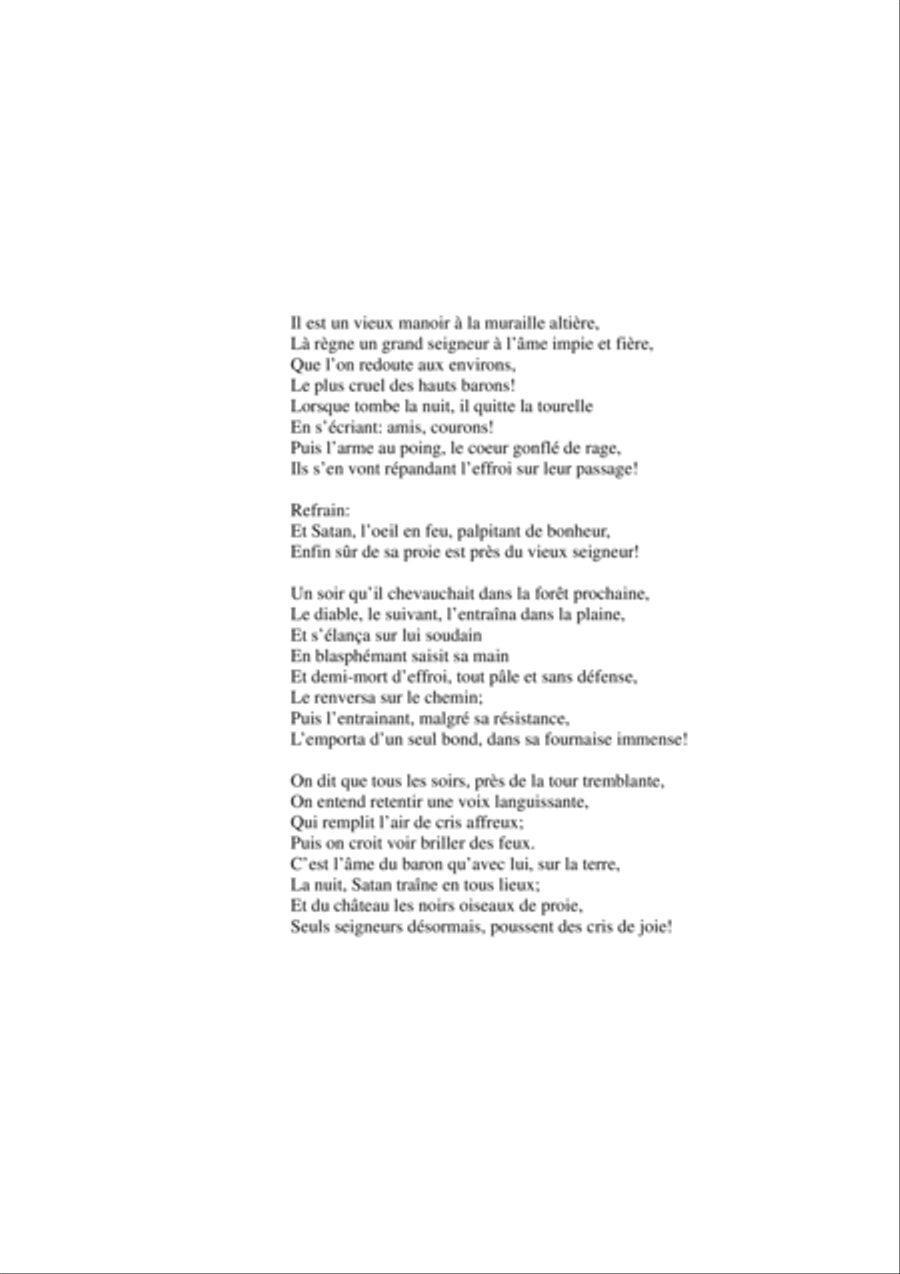 Il est un vieux manoir à la muraille altière,
Là règne un grand seigneur à l'âme impie et fière,
Que l'on redoute aux environs,
Le plus cruel des hauts barons!
Lorsque tombe la nuit, il quitte la tourelle
En s'écriant: amis, courons!
Puis l'arme au poing, le coeur gonflé de rage,
Ils s'en vont répandant l'effroi sur leur passage!

Refrain:
Et Satan, l'oeil en feu, palpitant de bonheur,
Enfin sûr de sa proie est près du vieux seigneur!

Un soir qu'il chevauchait dans la forêt prochaine,
Le diable, le suivant, l'entraîna dans la plaine,
Et s'élança sur lui soudain
En blasphémant saisit sa main
Et demi-mort d'effroi, tout pâle et sans défense,
Le renversa sur le chemin;
Puis l'entrainant, malgré sa résistance,
L'emporta d'un seul bond, dans sa fournaise immense!

On dit que tous les soirs, près de la tour tremblante,
On entend retentir une voix languissante,
Qui remplit l'air de cris affreux;
Puis on croit voir briller des feux.
C'est l'âme du baron qu'avec lui, sur la terre,
La nuit, Satan traîne en tous lieux;
Et du château les noirs oiseaux de proie,
Seuls seigneurs désormais, poussent des cris de joie!